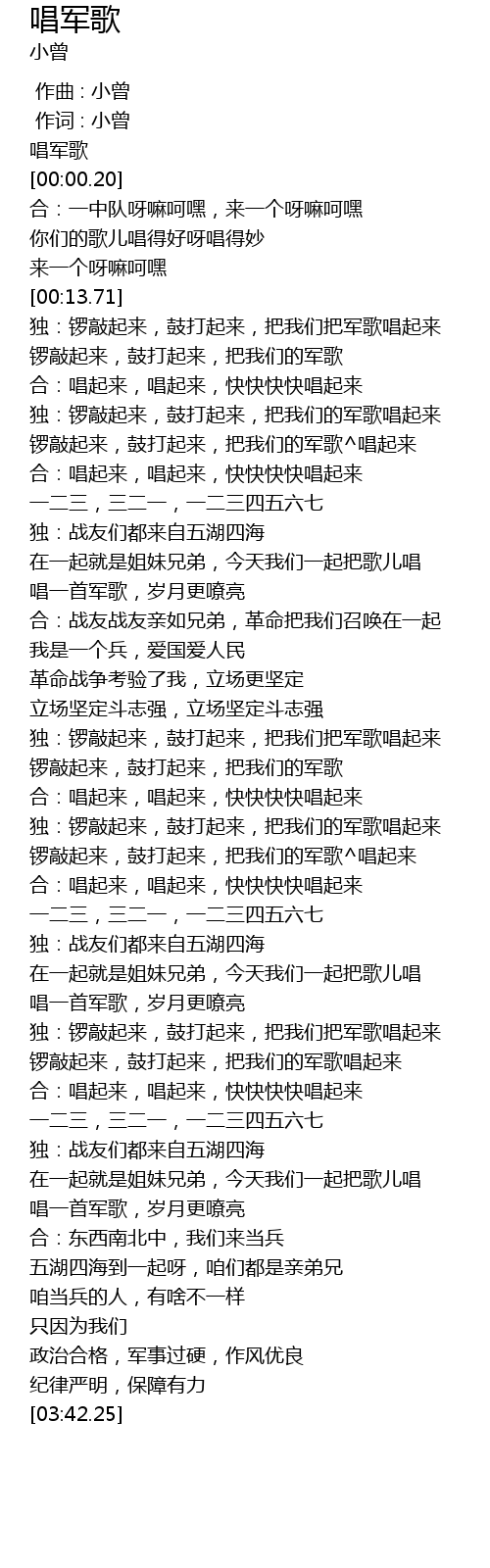 唱军歌
小曾

作曲 : 小曾
作词 : 小曾
唱军歌
[00:00.20]
合：一中队呀嘛呵嘿，来一个呀嘛呵嘿
你们的歌儿唱得好呀唱得妙
来一个呀嘛呵嘿
[00:13.71]
独：锣敲起来，鼓打起来，把我们把军歌唱起来
锣敲起来，鼓打起来，把我们的军歌
合：唱起来，唱起来，快快快快唱起来
独：锣敲起来，鼓打起来，把我们的军歌唱起来
锣敲起来，鼓打起来，把我们的军歌^唱起来
合：唱起来，唱起来，快快快快唱起来
一二三，三二一，一二三四五六七
独：战友们都来自五湖四海
在一起就是姐妹兄弟，今天我们一起把歌儿唱
唱一首军歌，岁月更嘹亮
合：战友战友亲如兄弟，革命把我们召唤在一起
我是一个兵，爱国爱人民
革命战争考验了我，立场更坚定
立场坚定斗志强，立场坚定斗志强
独：锣敲起来，鼓打起来，把我们把军歌唱起来
锣敲起来，鼓打起来，把我们的军歌
合：唱起来，唱起来，快快快快唱起来
独：锣敲起来，鼓打起来，把我们的军歌唱起来
锣敲起来，鼓打起来，把我们的军歌^唱起来
合：唱起来，唱起来，快快快快唱起来
一二三，三二一，一二三四五六七
独：战友们都来自五湖四海
在一起就是姐妹兄弟，今天我们一起把歌儿唱
唱一首军歌，岁月更嘹亮
独：锣敲起来，鼓打起来，把我们把军歌唱起来
锣敲起来，鼓打起来，把我们的军歌唱起来
合：唱起来，唱起来，快快快快唱起来
一二三，三二一，一二三四五六七
独：战友们都来自五湖四海
在一起就是姐妹兄弟，今天我们一起把歌儿唱
唱一首军歌，岁月更嘹亮
合：东西南北中，我们来当兵
五湖四海到一起呀，咱们都是亲弟兄
咱当兵的人，有啥不一样
只因为我们
政治合格，军事过硬，作风优良
纪律严明，保障有力
[03:42.25]